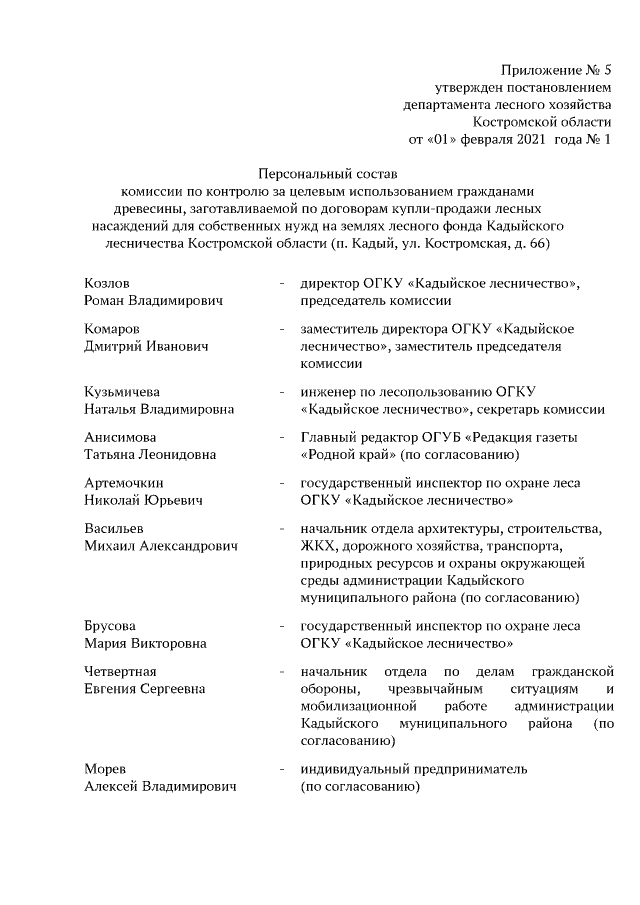 Приложение № 5
утвержден постановлением
департамента лесного хозяйства
Костромской области
от «01» февраля 2021 года № 1

Персональный состав
комиссии по контролю за целевым использованием гражданами древесины, заготавливаемой по договорам купли-продажи лесных насаждений для собственных нужд на землях лесного фонда Кадыйского лесничества Костромской области (п. Кадый, ул. Костромская, д. 66)

| | | |
|---|---|---|
| Козлов Роман Владимирович | - | директор ОГКУ «Кадыйское лесничество», председатель комиссии |
| Комаров Дмитрий Иванович | - | заместитель директора ОГКУ «Кадыйское лесничество», заместитель председателя комиссии |
| Кузьмичева Наталья Владимировна | - | инженер по лесопользованию ОГКУ «Кадыйское лесничество», секретарь комиссии |
| Анисимова Татьяна Леонидовна | - | Главный редактор ОГУБ «Редакция газеты «Родной край» (по согласованию) |
| Артемочкин Николай Юрьевич | - | государственный инспектор по охране леса ОГКУ «Кадыйское лесничество» |
| Васильев Михаил Александрович | - | начальник отдела архитектуры, строительства, ЖКХ, дорожного хозяйства, транспорта, природных ресурсов и охраны окружающей среды администрации Кадыйского муниципального района (по согласованию) |
| Брусова Мария Викторовна | - | государственный инспектор по охране леса ОГКУ «Кадыйское лесничество» |
| Четвертная Евгения Сергеевна | - | начальник отдела по делам гражданской обороны, чрезвычайным ситуациям и мобилизационной работе администрации Кадыйского муниципального района (по согласованию) |
| Морев Алексей Владимирович | - | индивидуальный предприниматель (по согласованию) |